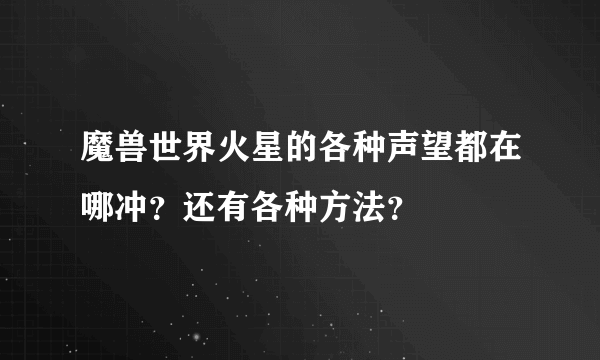 魔兽世界火星的各种声望都在哪冲？还有各种方法？